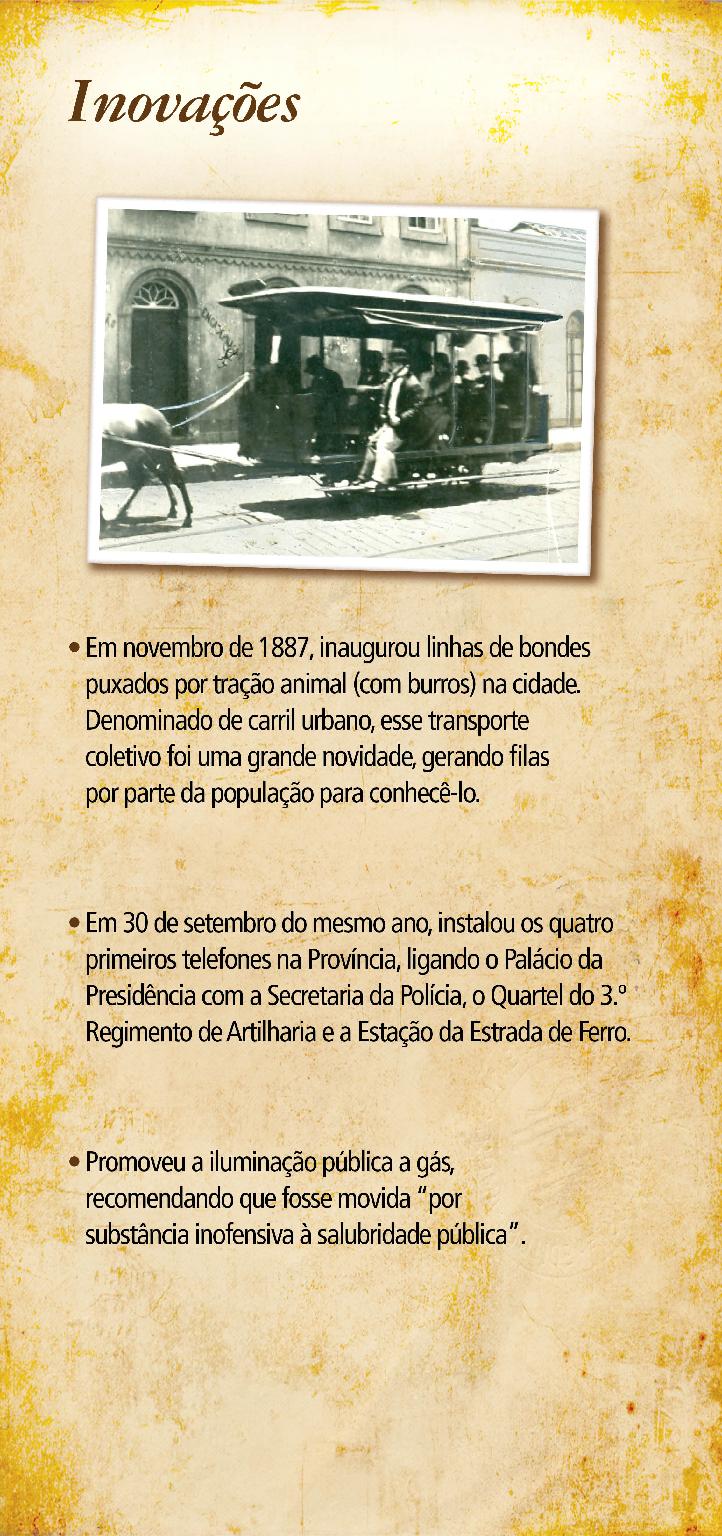 Inovações

• Em novembro de 1887, inaugurou linhas de bondes puxados por tração animal (com burros) na cidade. Denominado de carril urbano, esse transporte coletivo foi uma grande novidade, gerando filas por parte da população para conhecê-lo.

• Em 30 de setembro do mesmo ano, instalou os quatro primeiros telefones na Província, ligando o Palácio da Presidência com a Secretaria da Polícia, o Quartel do 3.º Regimento de Artilharia e a Estação da Estrada de Ferro.

• Promoveu a iluminação pública a gás, recomendando que fosse movida "por substância inofensiva à salubridade pública".